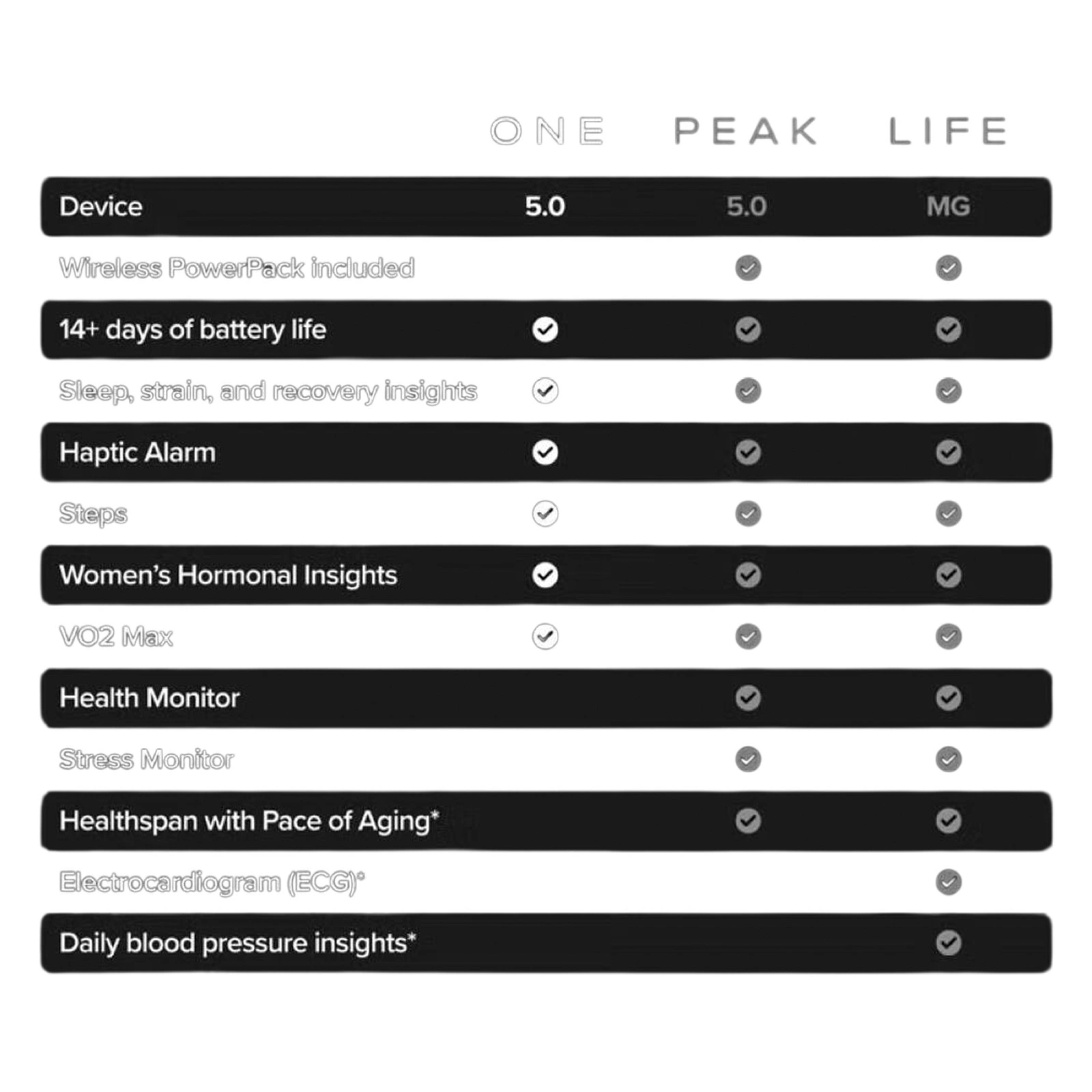 | | ONE | PEAK | LIFE |
|---|---|---|---|
| Device | 5.0 | 5.0 | MG |
| Wireless PowerPack included | | ✓ | ✓ |
| 14+ days of battery life | ✓ | ✓ | ✓ |
| Sleep, strain, and recovery insights | ✓ | ✓ | ✓ |
| Haptic Alarm | ✓ | ✓ | ✓ |
| Steps | ✓ | ✓ | ✓ |
| Women's Hormonal Insights | ✓ | ✓ | ✓ |
| VO2 Max | ✓ | ✓ | ✓ |
| Health Monitor | | ✓ | ✓ |
| Stress Monitor | | ✓ | ✓ |
| Healthspan with Pace of Aging* | | ✓ | ✓ |
| Electrocardiogram (ECG)* | | | ✓ |
| Daily blood pressure insights* | | | ✓ |